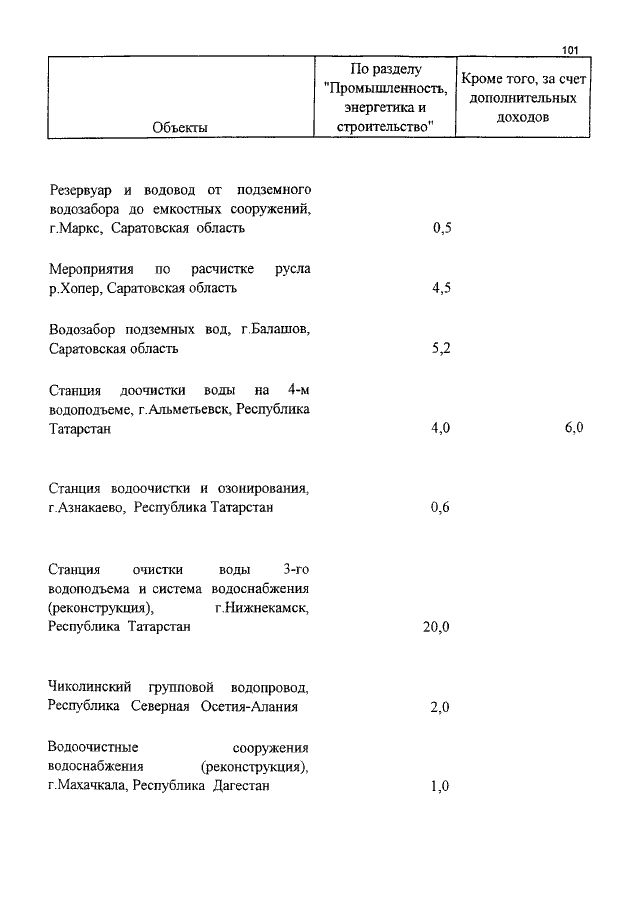 101

| Объекты | По разделу "Промышленность, энергетика и строительство" | Кроме того, за счет дополнительных доходов |
|---|---|---|
| Резервуар и водовод от подземного водозабора до емкостных сооружений, г.Маркс, Саратовская область | 0,5 | |
| Мероприятия по расчистке русла р.Хопер, Саратовская область | 4,5 | |
| Водозабор подземных вод, г.Балашов, Саратовская область | 5,2 | |
| Станция доочистки воды на 4-м водоподъеме, г.Альметьевск, Республика Татарстан | 4,0 | 6,0 |
| Станция водоочистки и озонирования, г.Азнакаево, Республика Татарстан | 0,6 | |
| Станция очистки воды 3-го водоподъема и система водоснабжения (реконструкция), г.Нижнекамск, Республика Татарстан | 20,0 | |
| Чиколинский групповой водопровод, Республика Северная Осетия-Алания | 2,0 | |
| Водоочистные сооружения водоснабжения (реконструкция), г.Махачкала, Республика Дагестан | 1,0 | |